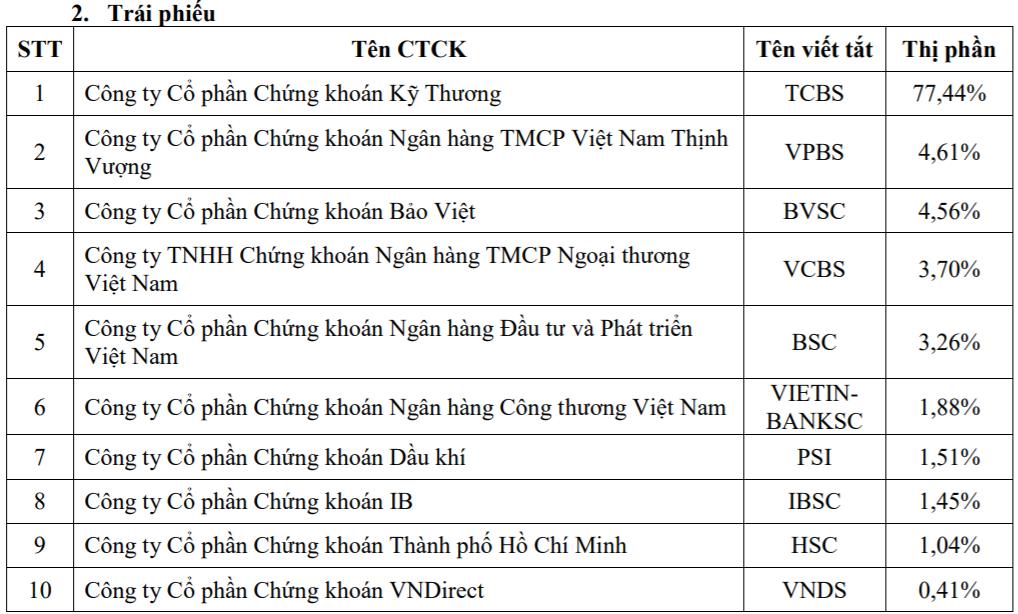 2. Trái phiếu

| STT | Tên CTCK | Tên viết tắt | Thị phần |
|---|---|---|---|
| 1 | Công ty Cổ phần Chứng khoán Kỹ Thương | TCBS | 77,44% |
| 2 | Công ty Cổ phần Chứng khoán Ngân hàng TMCP Việt Nam Thịnh Vượng | VPBS | 4,61% |
| 3 | Công ty Cổ phần Chứng khoán Bảo Việt | BVSC | 4,56% |
| 4 | Công ty TNHH Chứng khoán Ngân hàng TMCP Ngoại thương Việt Nam | VCBS | 3,70% |
| 5 | Công ty Cổ phần Chứng khoán Ngân hàng Đầu tư và Phát triển Việt Nam | BSC | 3,26% |
| 6 | Công ty Cổ phần Chứng khoán Ngân hàng Công thương Việt Nam | VIETIN-BANKSC | 1,88% |
| 7 | Công ty Cổ phần Chứng khoán Dầu khí | PSI | 1,51% |
| 8 | Công ty Cổ phần Chứng khoán IB | IBSC | 1,45% |
| 9 | Công ty Cổ phần Chứng khoán Thành phố Hồ Chí Minh | HSC | 1,04% |
| 10 | Công ty Cổ phần Chứng khoán VNDirect | VNDS | 0,41% |